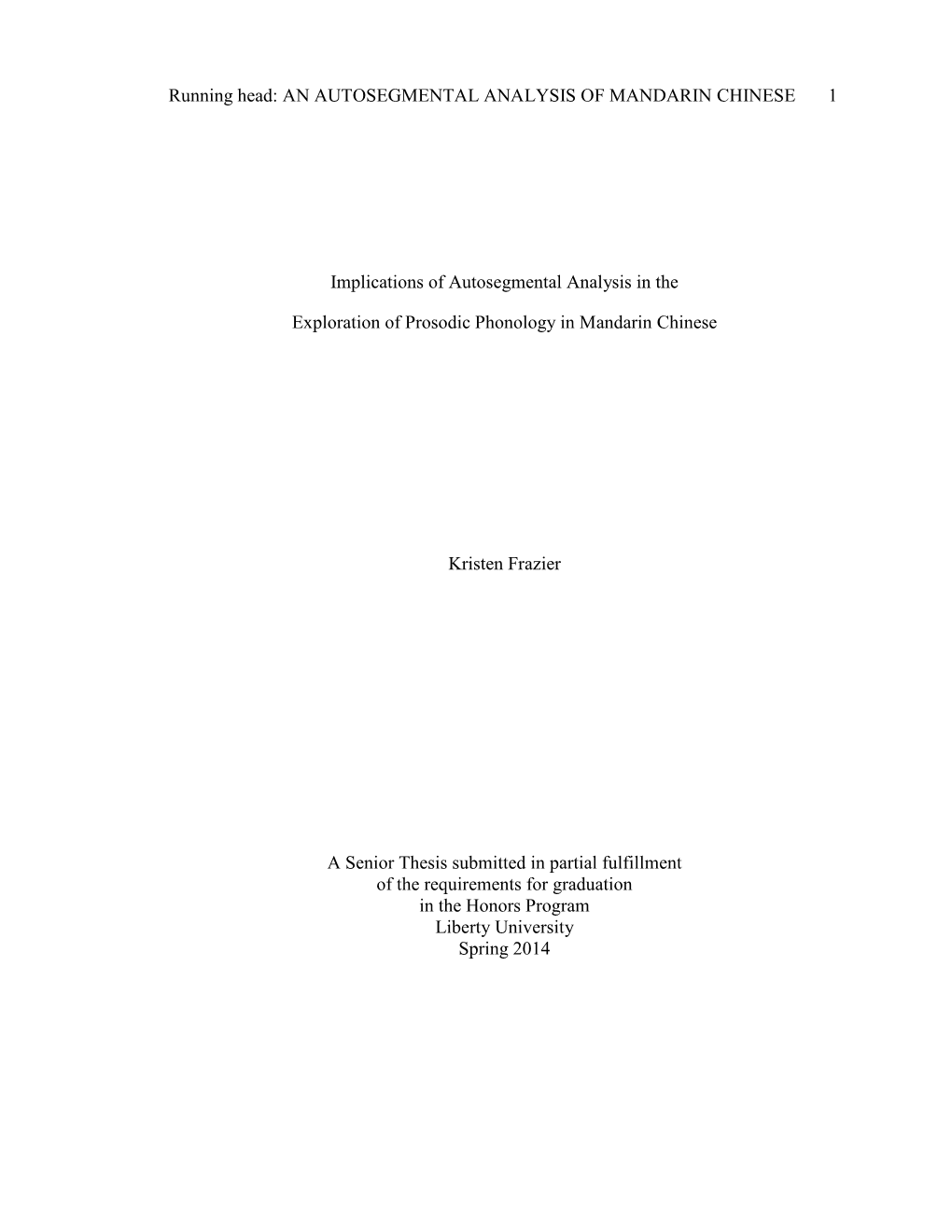 Running head: AN AUTOSEGMENTAL ANALYSIS OF MANDARIN CHINESE 1

Implications of Autosegmental Analysis in the

Exploration of Prosodic Phonology in Mandarin Chinese

Kristen Frazier

A Senior Thesis submitted in partial fulfillment
of the requirements for graduation
in the Honors Program
Liberty University
Spring 2014